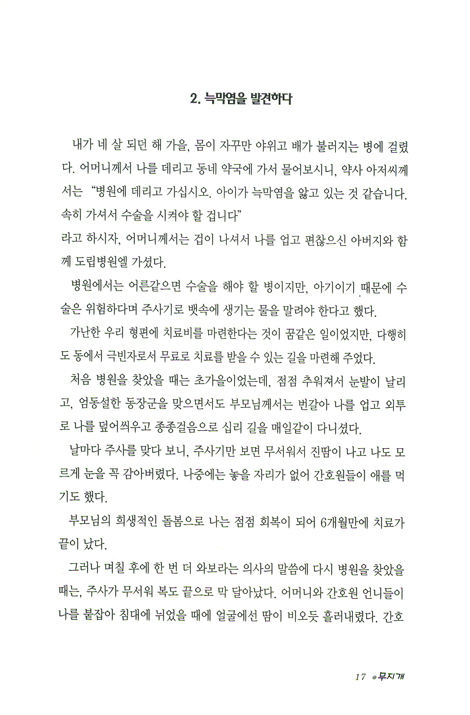 2. 늑막염을 발견하다

내가 네 살 되던 해 가을, 몸이 자꾸만 야위고 배가 불러지는 병에 걸렸다. 어머니께서 나를 데리고 동네 약국에 가서 물어보시니, 약사 아저씨께서는 "병원에 데리고 가십시오. 아이가 늑막염을 앓고 있는 것 같습니다. 속히 가셔서 수술을 시켜야 할 겁니다"
라고 하시자, 어머니께서는 겁이 나셔서 나를 업고 편찮으신 아버지와 함께 도립병원엘 가셨다.

병원에서는 어른같으면 수술을 해야 할 병이지만, 아기이기 때문에 수술은 위험하다며 주사기로 뱃속에 생기는 물을 말려야 한다고 했다.

가난한 우리 형편에 치료비를 마련한다는 것이 꿈같은 일이었지만, 다행히도 동에서 극빈자로서 무료로 치료를 받을 수 있는 길을 마련해 주었다.

처음 병원을 찾았을 때는 초가을이었는데, 점점 추워져서 눈발이 날리고, 엄동설한 동장군을 맞으면서도 부모님께서는 번갈아 나를 업고 외투로 나를 덮어씌우고 종종걸음으로 십리 길을 매일같이 다니셨다.

날마다 주사를 맞다 보니, 주사기만 보면 무서워서 진땀이 나고 나도 모르게 눈을 꼭 감아버렸다. 나중에는 놓을 자리가 없어 간호원들이 애를 먹기도 했다.

부모님의 희생적인 돌봄으로 나는 점점 회복이 되어 6개월만에 치료가 끝이 났다.

그러나 며칠 후에 한 번 더 와보라는 의사의 말씀에 다시 병원을 찾았을 때는, 주사가 무서워 복도 끝으로 막 달아났다. 어머니와 간호원 언니들이 나를 붙잡아 침대에 뉘었을 때에 얼굴에선 땀이 비오듯 흘러내렸다. 간호

17 무지개